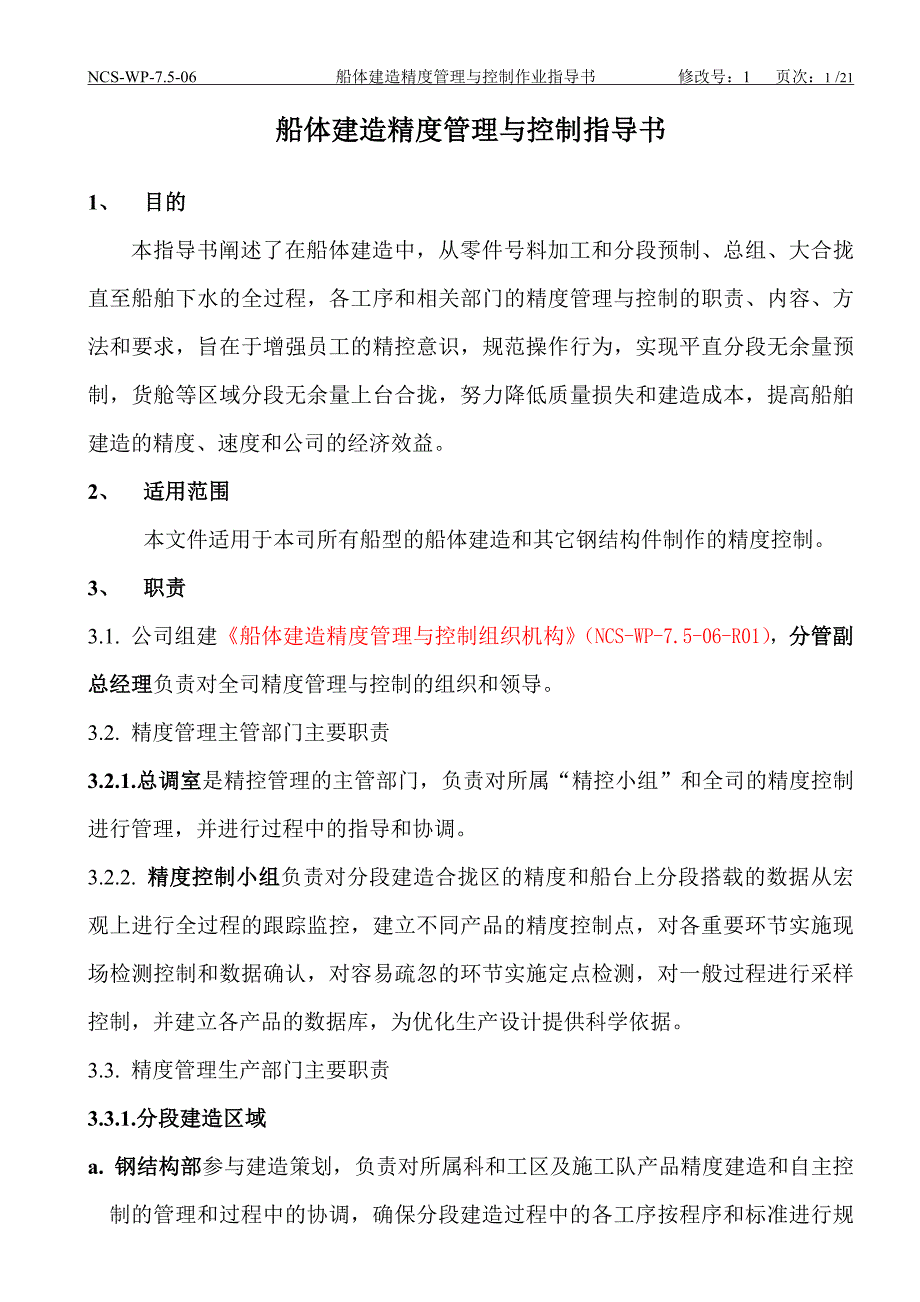 NCS-WP-7.5-06　船体建造精度管理与控制作业指导书　修改号：1　页次：1 /21

船体建造精度管理与控制指导书

1、　目的

本指导书阐述了在船体建造中，从零件号料加工和分段预制、总组、大合拢直至船舶下水的全过程，各工序和相关部门的精度管理与控制的职责、内容、方法和要求，旨在于增强员工的精控意识，规范操作行为，实现平直分段无余量预制，货舱等区域分段无余量上台合拢，努力降低质量损失和建造成本，提高船舶建造的精度、速度和公司的经济效益。

2、　适用范围

本文件适用于本司所有船型的船体建造和其它钢结构件制作的精度控制。

3、　职责

3.1. 公司组建《船体建造精度管理与控制组织机构》(NCS-WP-7.5-06-R01)，分管副总经理负责对全司精度管理与控制的组织和领导。

3.2. 精度管理主管部门主要职责

3.2.1.总调室是精控管理的主管部门，负责对所属“精控小组”和全司的精度控制进行管理，并进行过程中的指导和协调。

3.2.2. 精度控制小组负责对分段建造合拢区的精度和船台上分段搭载的数据从宏观上进行全过程的跟踪监控，建立不同产品的精度控制点，对各重要环节实施现场检测控制和数据确认，对容易疏忽的环节实施定点检测，对一般过程进行采样控制，并建立各产品的数据库，为优化生产设计提供科学依据。

3.3. 精度管理生产部门主要职责

3.3.1.分段建造区域

a. 钢结构部参与建造策划，负责对所属科和工区及施工队产品精度建造和自主控制的管理和过程中的协调，确保分段建造过程中的各工序按程序和标准进行规